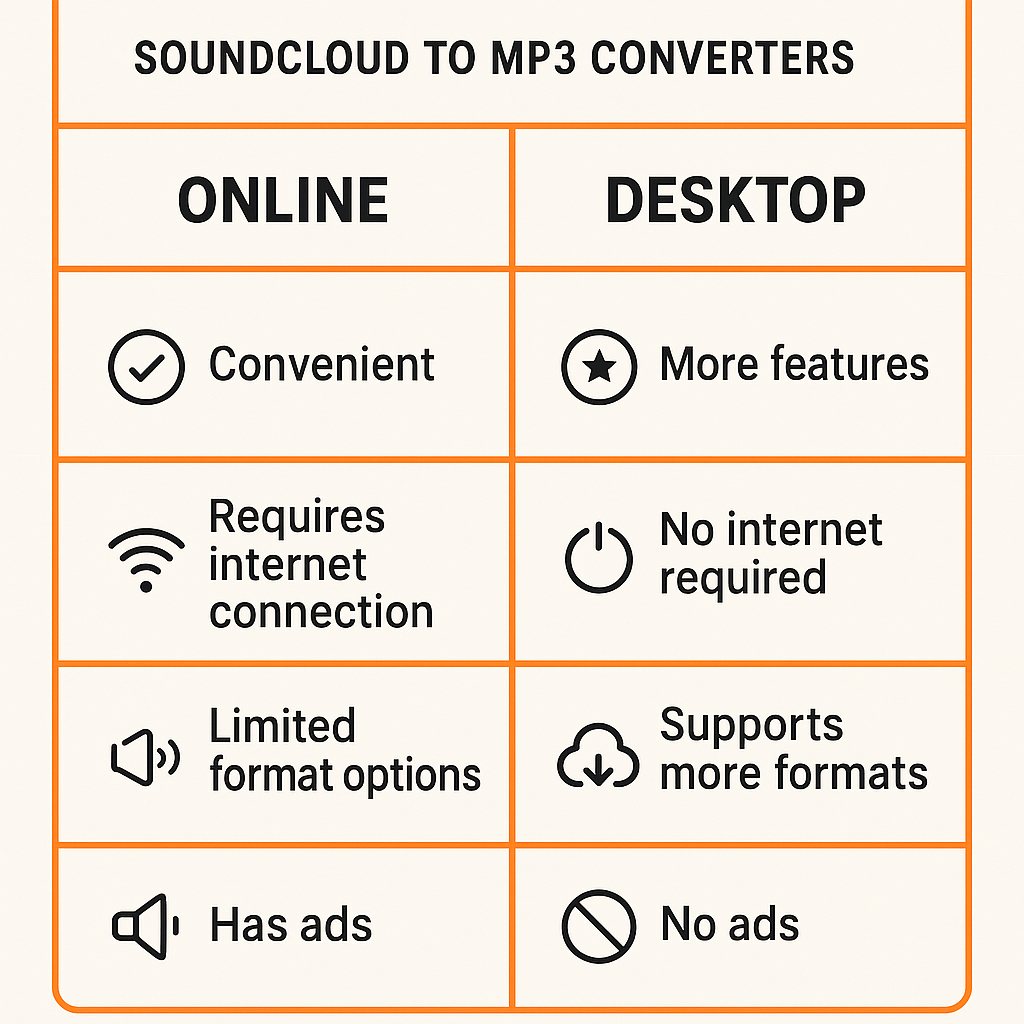 SOUNDCLOUD TO MP3 CONVERTERS

| ONLINE | DESKTOP |
|---|---|
| Convenient | More features |
| Requires internet connection | No internet required |
| Limited format options | Supports more formats |
| Has ads | No ads |